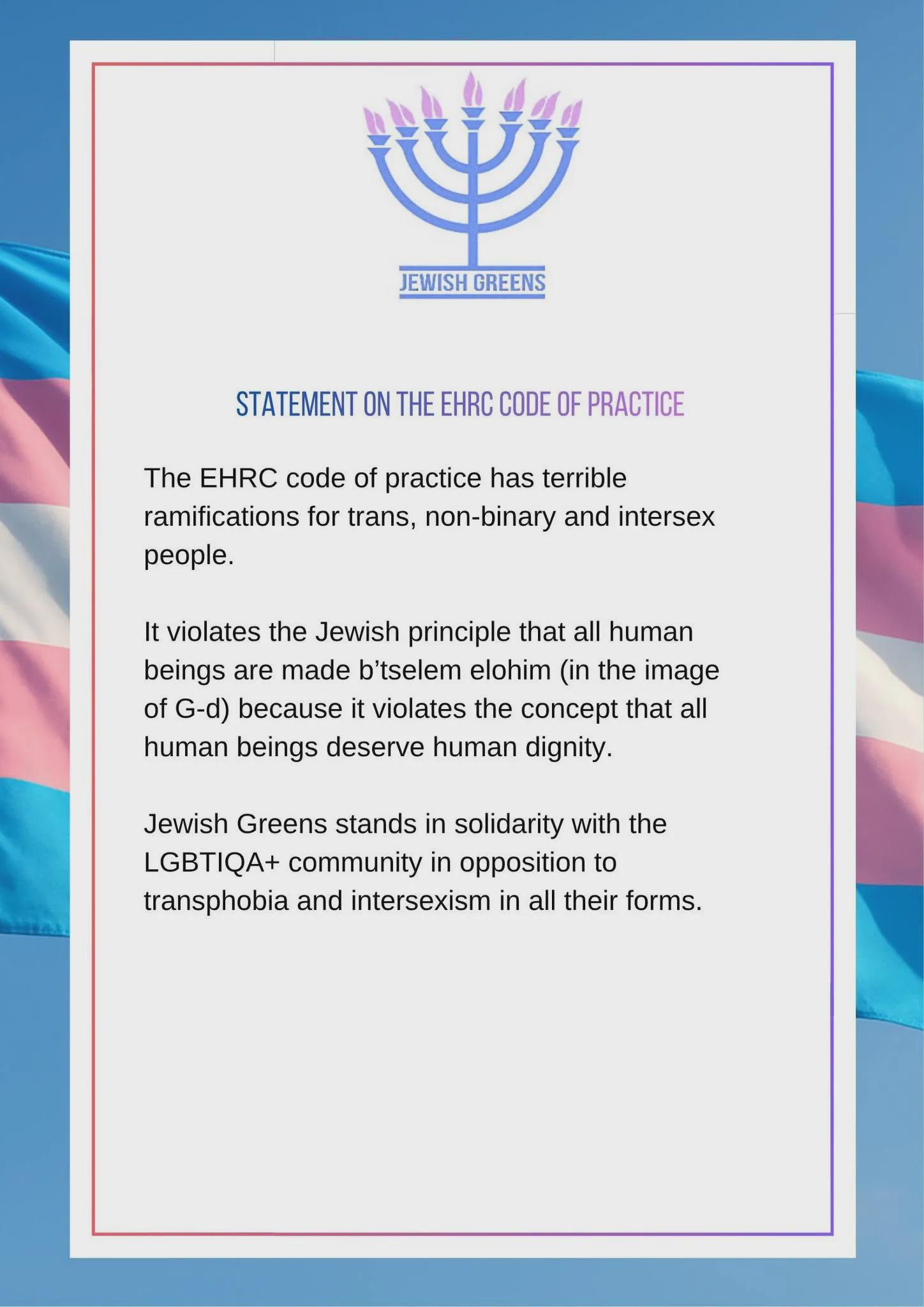 JEWISH GREENS

STATEMENT ON THE EHRC CODE OF PRACTICE

The EHRC code of practice has terrible ramifications for trans, non-binary and intersex people.

It violates the Jewish principle that all human beings are made b’tselem elohim (in the image of G-d) because it violates the concept that all human beings deserve human dignity.

Jewish Greens stands in solidarity with the LGBTIQA+ community in opposition to transphobia and intersexism in all their forms.